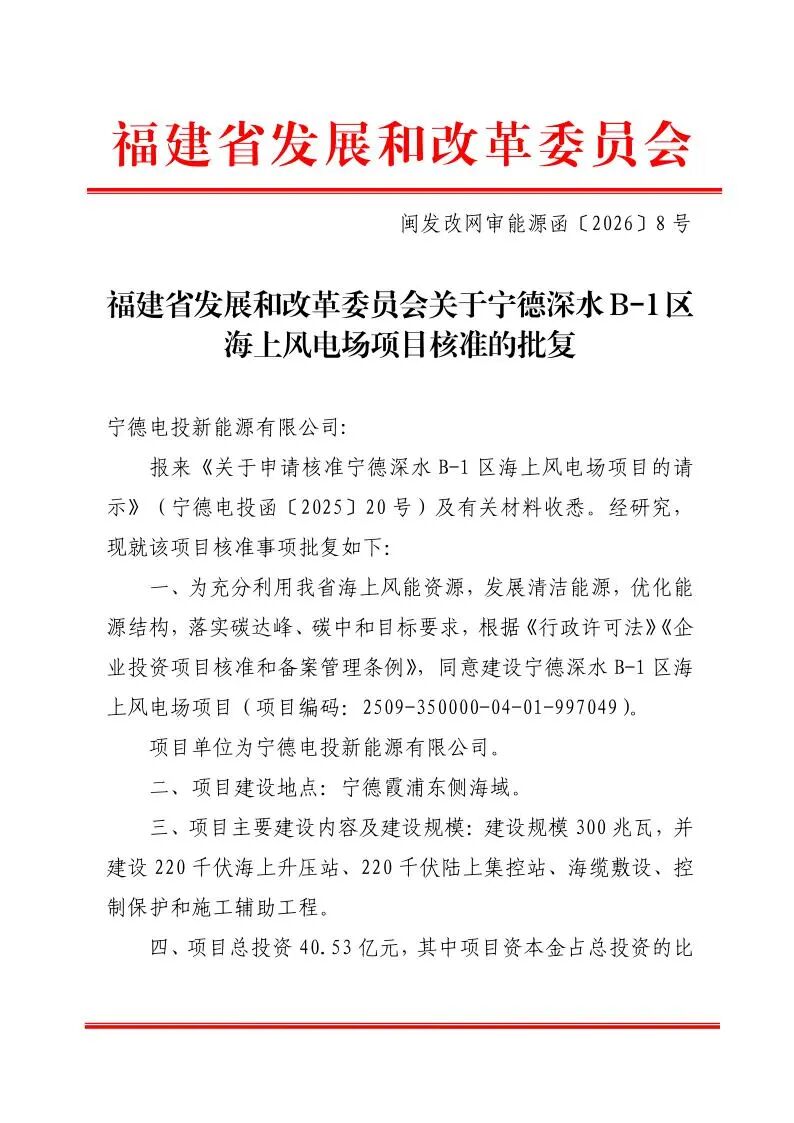 福建省发展和改革委员会

闽发改网审能源函〔2026〕8号

福建省发展和改革委员会关于宁德深水B-1区海上风电场项目核准的批复

宁德电投新能源有限公司:

报来《关于申请核准宁德深水B-1区海上风电场项目的请示》（宁德电投函〔2025〕20号）及有关材料收悉。经研究，现就该项目核准事项批复如下:

一、为充分利用我省海上风能资源，发展清洁能源，优化能源结构，落实碳达峰、碳中和目标要求，根据《行政许可法》《企业投资项目核准和备案管理条例》，同意建设宁德深水B-1区海上风电场项目（项目编码: 2509-350000-04-01-997049)。

项目单位为宁德电投新能源有限公司。

二、项目建设地点: 宁德霞浦东侧海域。

三、项目主要建设内容及建设规模: 建设规模300兆瓦，并建设220千伏海上升压站、220千伏陆上集控站、海缆敷设、控制保护和施工辅助工程。

四、项目总投资40.53亿元，其中项目资本金占总投资的比